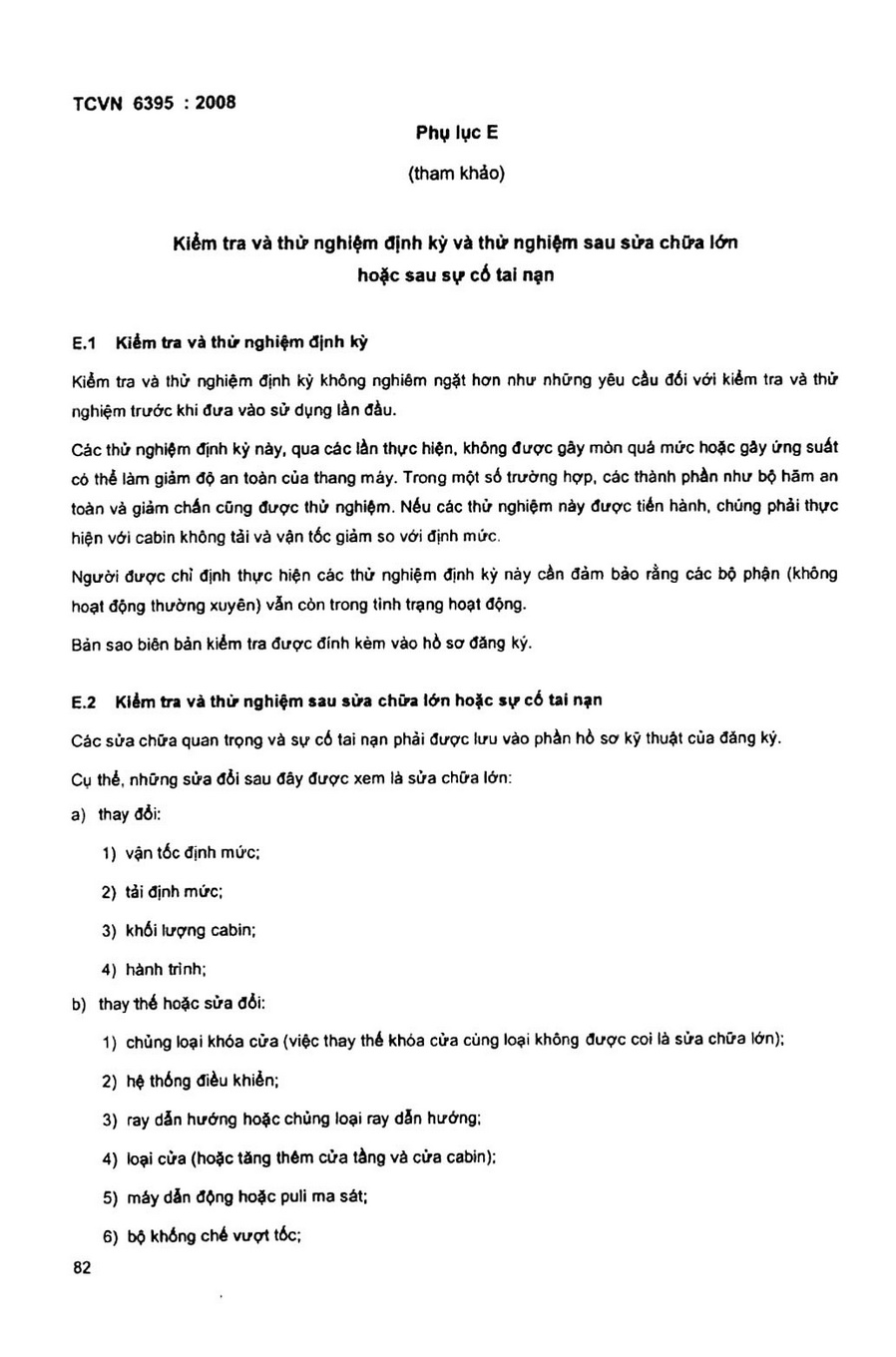 TCVN 6395 : 2008

Phụ lục E

(tham khảo)

Kiểm tra và thử nghiệm định kỳ và thử nghiệm sau sửa chữa lớn hoặc sau sự cố tai nạn

E.1 Kiểm tra và thử nghiệm định kỳ

Kiểm tra và thử nghiệm định kỳ không nghiêm ngặt hơn như những yêu cầu đối với kiểm tra và thử nghiệm trước khi đưa vào sử dụng lần đầu.

Các thử nghiệm định kỳ này, qua các lần thực hiện, không được gây mòn quá mức hoặc gây ứng suất có thể làm giảm độ an toàn của thang máy. Trong một số trường hợp, các thành phần như bộ hãm an toàn và giảm chấn cũng được thử nghiệm. Nếu các thử nghiệm này được tiến hành, chúng phải thực hiện với cabin không tải và vận tốc giảm so với định mức.

Người được chỉ định thực hiện các thử nghiệm định kỳ này cần đảm bảo rằng các bộ phận (không hoạt động thường xuyên) vẫn còn trong tình trạng hoạt động.

Bản sao biên bản kiểm tra được đính kèm vào hồ sơ đăng ký.

E.2 Kiểm tra và thử nghiệm sau sửa chữa lớn hoặc sự cố tai nạn

Các sửa chữa quan trọng và sự cố tai nạn phải được lưu vào phần hồ sơ kỹ thuật của đăng ký.

Cụ thể, những sửa đổi sau đây được xem là sửa chữa lớn:

a) thay đổi:

1) vận tốc định mức;

2) tải định mức;

3) khối lượng cabin;

4) hành trình;

b) thay thế hoặc sửa đổi:

1) chủng loại khóa cửa (việc thay thế khóa cửa cùng loại không được coi là sửa chữa lớn);

2) hệ thống điều khiển;

3) ray dẫn hướng hoặc chủng loại ray dẫn hướng;

4) loại cửa (hoặc tăng thêm cửa tầng và cửa cabin);

5) máy dẫn động hoặc puli ma sát;

6) bộ khống chế vượt tốc;

82